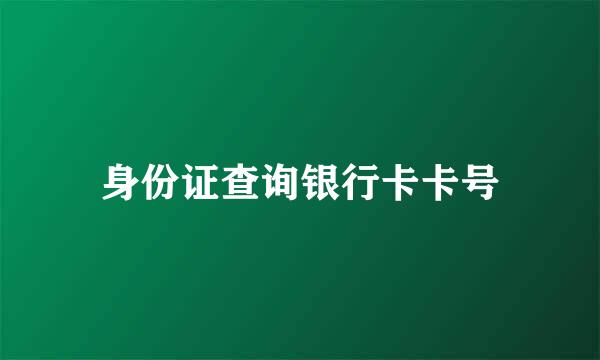 身份证查询银行卡卡号